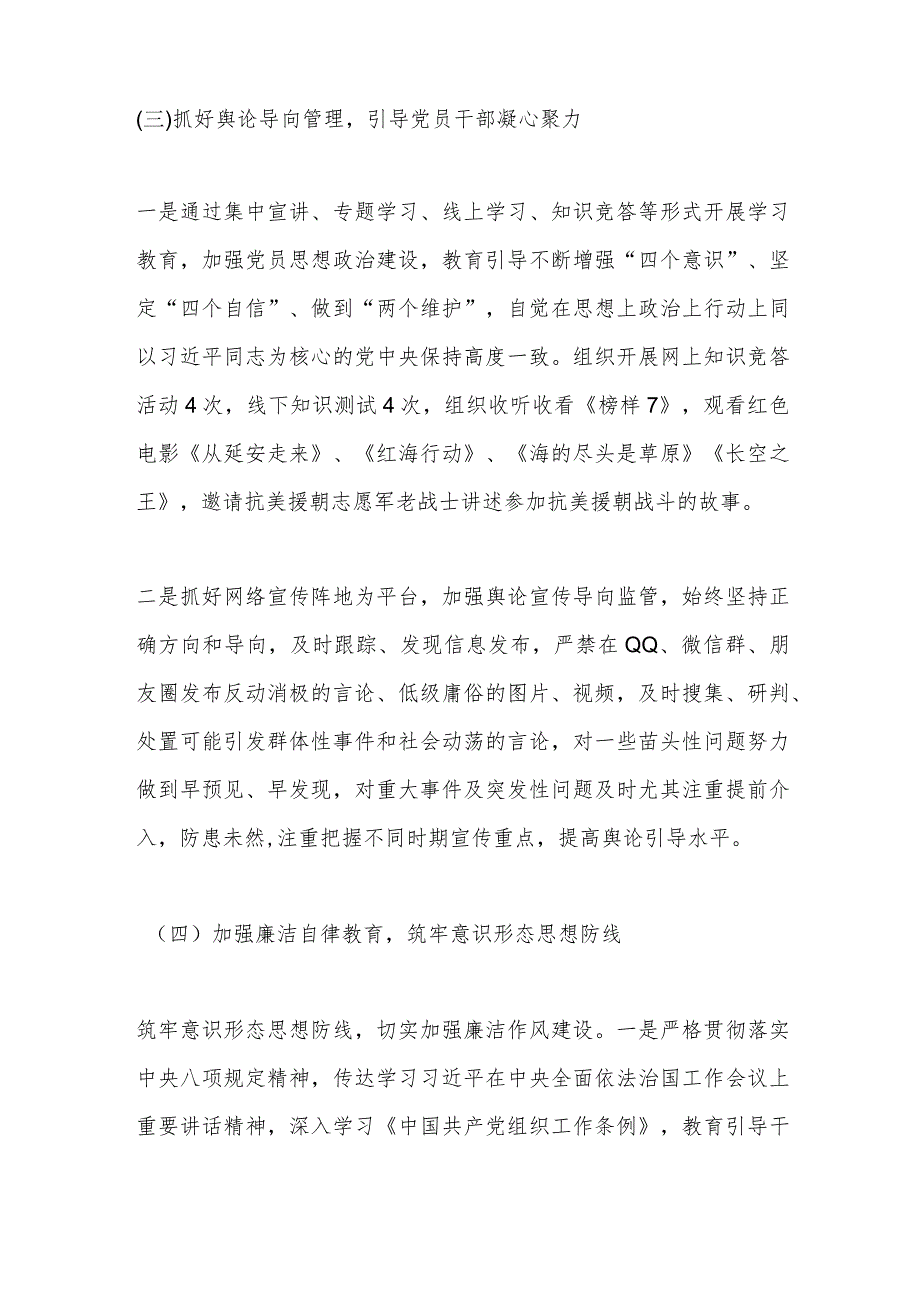 (三)抓好舆论导向管理，引导党员干部凝心聚力

一是通过集中宣讲、专题学习、线上学习、知识竞答等形式开展学习教育，加强党员思想政治建设，教育引导不断增强“四个意识”、坚定“四个自信”、做到“两个维护”，自觉在思想上政治上行动上同以习近平同志为核心的党中央保持高度一致。组织开展网上知识竞答活动4次，线下知识测试4次，组织收听收看《榜样7》，观看红色电影《从延安走来》、《红海行动》、《海的尽头是草原》《长空之王》，邀请抗美援朝志愿军老战士讲述参加抗美援朝战斗的故事。

二是抓好网络宣传阵地为平台，加强舆论宣传导向监管，始终坚持正确方向和导向，及时跟踪、发现信息发布，严禁在QQ、微信群、朋友圈发布反动消极的言论、低级庸俗的图片、视频，及时搜集、研判、处置可能引发群体性事件和社会动荡的言论，对一些苗头性问题努力做到早预见、早发现，对重大事件及突发性问题及时尤其注重提前介入，防患未然,注重把握不同时期宣传重点，提高舆论引导水平。

（四）加强廉洁自律教育，筑牢意识形态思想防线

筑牢意识形态思想防线，切实加强廉洁作风建设。一是严格贯彻落实中央八项规定精神，传达学习习近平在中央全面依法治国工作会议上重要讲话精神，深入学习《中国共产党组织工作条例》，教育引导干